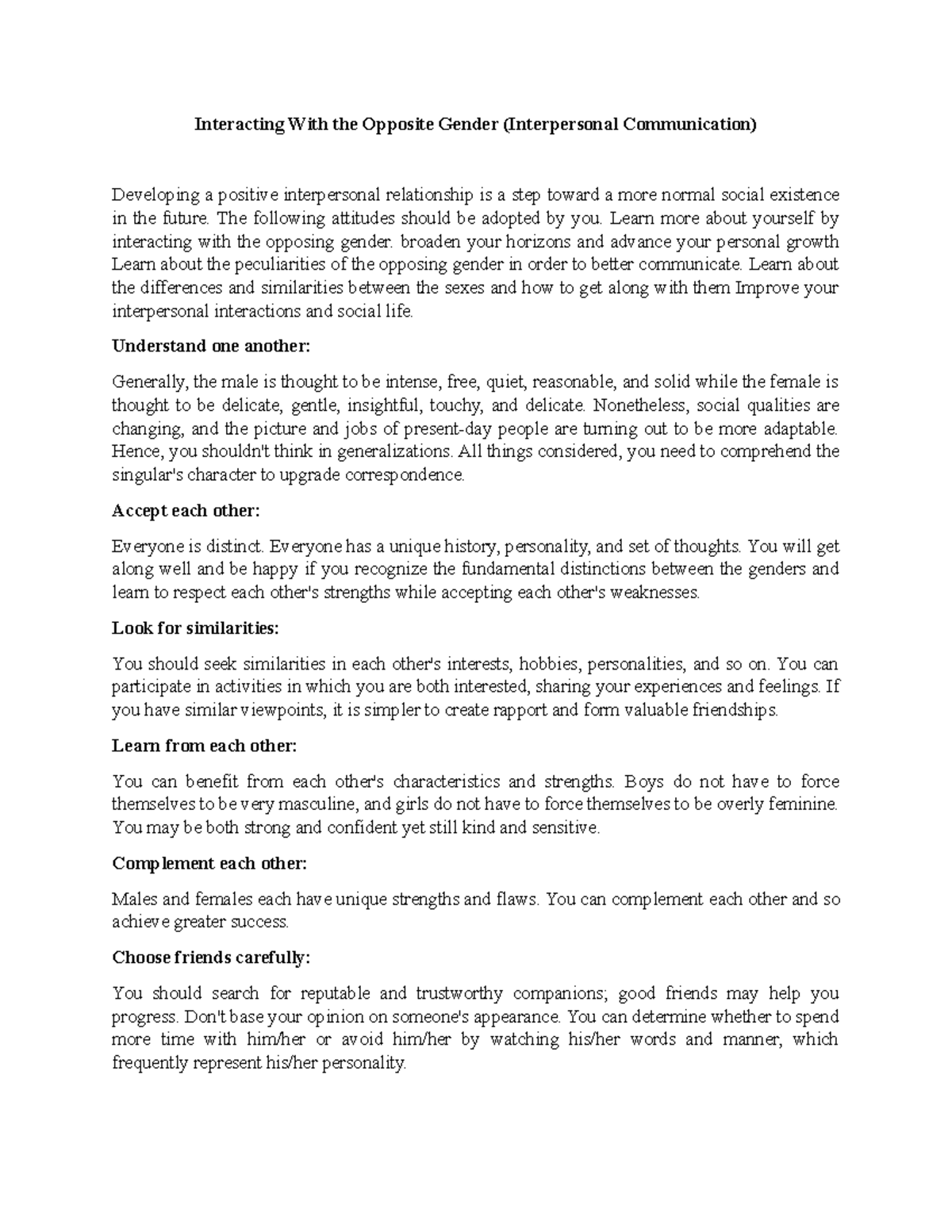 Interacting With the Opposite Gender (Interpersonal Communication)

Developing a positive interpersonal relationship is a step toward a more normal social existence in the future. The following attitudes should be adopted by you. Learn more about yourself by interacting with the opposing gender. broaden your horizons and advance your personal growth Learn about the peculiarities of the opposing gender in order to better communicate. Learn about the differences and similarities between the sexes and how to get along with them Improve your interpersonal interactions and social life.

Understand one another:

Generally, the male is thought to be intense, free, quiet, reasonable, and solid while the female is thought to be delicate, gentle, insightful, touchy, and delicate. Nonetheless, social qualities are changing, and the picture and jobs of present-day people are turning out to be more adaptable. Hence, you shouldn't think in generalizations. All things considered, you need to comprehend the singular's character to upgrade correspondence.

Accept each other:

Everyone is distinct. Everyone has a unique history, personality, and set of thoughts. You will get along well and be happy if you recognize the fundamental distinctions between the genders and learn to respect each other's strengths while accepting each other's weaknesses.

Look for similarities:

You should seek similarities in each other's interests, hobbies, personalities, and so on. You can participate in activities in which you are both interested, sharing your experiences and feelings. If you have similar viewpoints, it is simpler to create rapport and form valuable friendships.

Learn from each other:

You can benefit from each other's characteristics and strengths. Boys do not have to force themselves to be very masculine, and girls do not have to force themselves to be overly feminine. You may be both strong and confident yet still kind and sensitive.

Complement each other:

Males and females each have unique strengths and flaws. You can complement each other and so achieve greater success.

Choose friends carefully:

You should search for reputable and trustworthy companions; good friends may help you progress. Don't base your opinion on someone's appearance. You can determine whether to spend more time with him/her or avoid him/her by watching his/her words and manner, which frequently represent his/her personality.